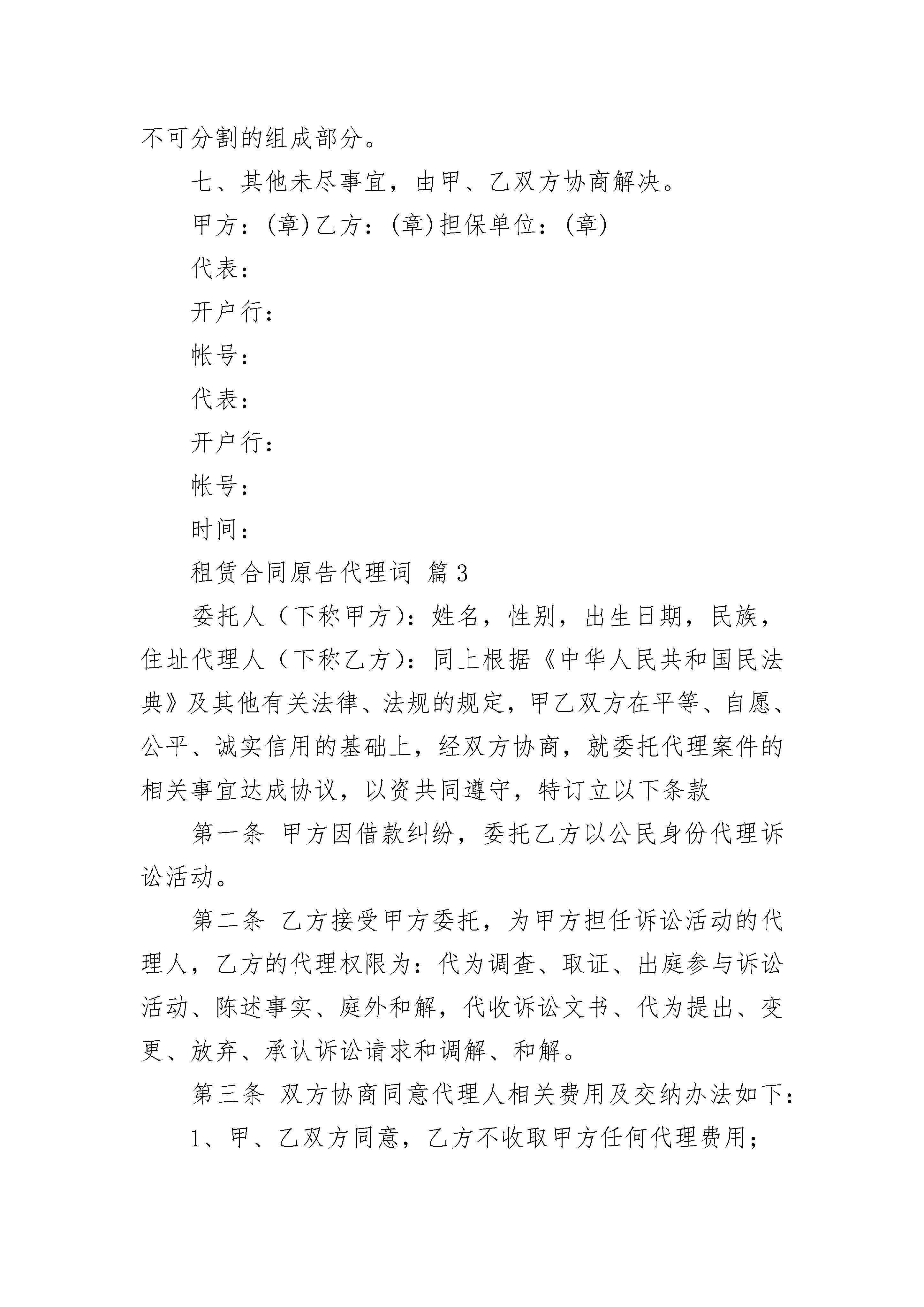 不可分割的组成部分。

七、其他未尽事宜，由甲、乙双方协商解决。

甲方：(章)乙方：(章)担保单位：(章)

代表：

开户行：

帐号：

代表：

开户行：

帐号：

时间：

租赁合同原告代理词 篇3

委托人（下称甲方）：姓名，性别，出生日期，民族，住址代理人（下称乙方）：同上根据《中华人民共和国民法典》及其他有关法律、法规的规定，甲乙双方在平等、自愿、公平、诚实信用的基础上，经双方协商，就委托代理案件的相关事宜达成协议，以资共同遵守，特订立以下条款

第一条 甲方因借款纠纷，委托乙方以公民身份代理诉讼活动。

第二条 乙方接受甲方委托，为甲方担任诉讼活动的代理人，乙方的代理权限为：代为调查、取证、出庭参与诉讼活动、陈述事实、庭外和解，代收诉讼文书、代为提出、变更、放弃、承认诉讼请求和调解、和解。

第三条 双方协商同意代理人相关费用及交纳办法如下：

1、甲、乙双方同意，乙方不收取甲方任何代理费用；